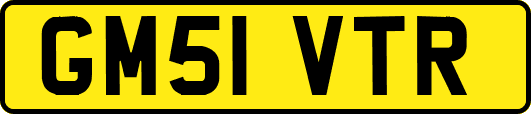 GM51 VTR